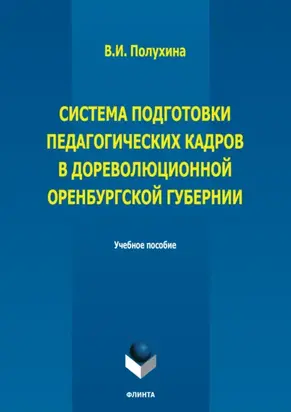 В.И. Полухина

СИСТЕМА ПОДГОТОВКИ ПЕДАГОГИЧЕСКИХ КАДРОВ В ДОРЕВОЛЮЦИОННОЙ ОРЕНБУРГСКОЙ ГУБЕРНИИ

Учебное пособие

ФЛИНТА